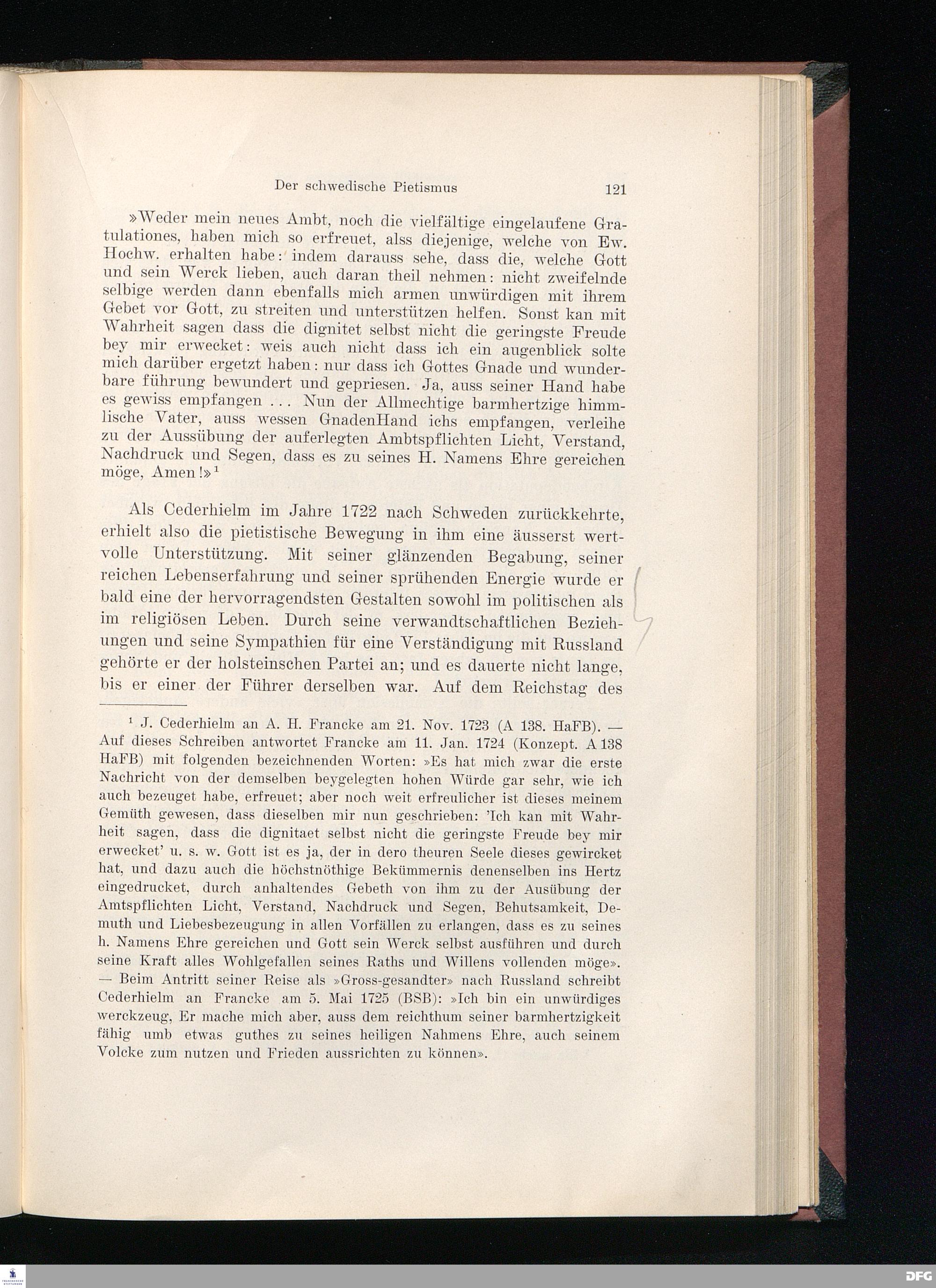 Der schwedische Pietismus 121

»Weder mein neues Ambt, noch die vielfältige eingelaufene Gratulationes, haben mich so erfreuet, alss diejenige, welche von Ew. Hochw. erhalten habe: indem darauss sehe, dass die, welche Gott und sein Werck lieben, auch daran theil nehmen: nicht zweifelnde selbige werden dann ebenfalls mich armen unwürdigen mit ihrem Gebet vor Gott, zu streiten und unterstützen helfen. Sonst kan mit Wahrheit sagen dass die dignitet selbst nicht die geringste Freude bey mir erwecket: weis auch nicht dass ich ein augenblick solte mich darüber ergetzt haben: nur dass ich Gottes Gnade und wunderbare führung bewundert und gepriesen. Ja, auss seiner Hand habe es gewiss empfangen ... Nun der Allmechtige barmhertzige himmlische Vater, auss wessen GnadenHand ichs empfangen, verleihe zu der Aussübung der auferlegten Ambtspflichten Licht, Verstand, Nachdruck und Segen, dass es zu seines H. Namens Ehre gereichen möge, Amen!»$^1$

Als Cederhielm im Jahre 1722 nach Schweden zurückkehrte, erhielt also die pietistische Bewegung in ihm eine äusserst wertvolle Unterstützung. Mit seiner glänzenden Begabung, seiner reichen Lebenserfahrung und seiner sprühenden Energie wurde er bald eine der hervorragendsten Gestalten sowohl im politischen als im religiösen Leben. Durch seine verwandtschaftlichen Beziehungen und seine Sympathien für eine Verständigung mit Russland gehörte er der holsteinschen Partei an; und es dauerte nicht lange, bis er einer der Führer derselben war. Auf dem Reichstag des

$^1$ J. Cederhielm an A. H. Francke am 21. Nov. 1723 (A 138. HaFB). — Auf dieses Schreiben antwortet Francke am 11. Jan. 1724 (Konzept. A 138 HaFB) mit folgenden bezeichnenden Worten: »Es hat mich zwar die erste Nachricht von der demselben beygelegten hohen Würde gar sehr, wie ich auch bezeuget habe, erfreuet; aber noch weit erfreulicher ist dieses meinem Gemüth gewesen, dass dieselben mir nun geschrieben: 'Ich kan mit Wahrheit sagen, dass die dignitaet selbst nicht die geringste Freude bey mir erwecket' u. s. w. Gott ist es ja, der in dero theuren Seele dieses gewircket hat, und dazu auch die höchstnöthige Bekümmernis denenselben ins Hertz eingedrucket, durch anhaltendes Gebeth von ihm zu der Ausübung der Amtspflichten Licht, Verstand, Nachdruck und Segen, Behutsamkeit, Demuth und Liebesbezeugung in allen Vorfällen zu erlangen, dass es zu seines h. Namens Ehre gereichen und Gott sein Werck selbst ausführen und durch seine Kraft alles Wohlgefallen seines Raths und Willens vollenden möge». — Beim Antritt seiner Reise als »Gross-gesandter» nach Russland schreibt Cederhielm an Francke am 5. Mai 1725 (BSB): »Ich bin ein unwürdiges werckzeug, Er mache mich aber, auss dem reichthum seiner barmhertzigkeit fähig umb etwas guthes zu seines heiligen Nahmens Ehre, auch seinem Volcke zum nutzen und Frieden aussrichten zu können».

DFG